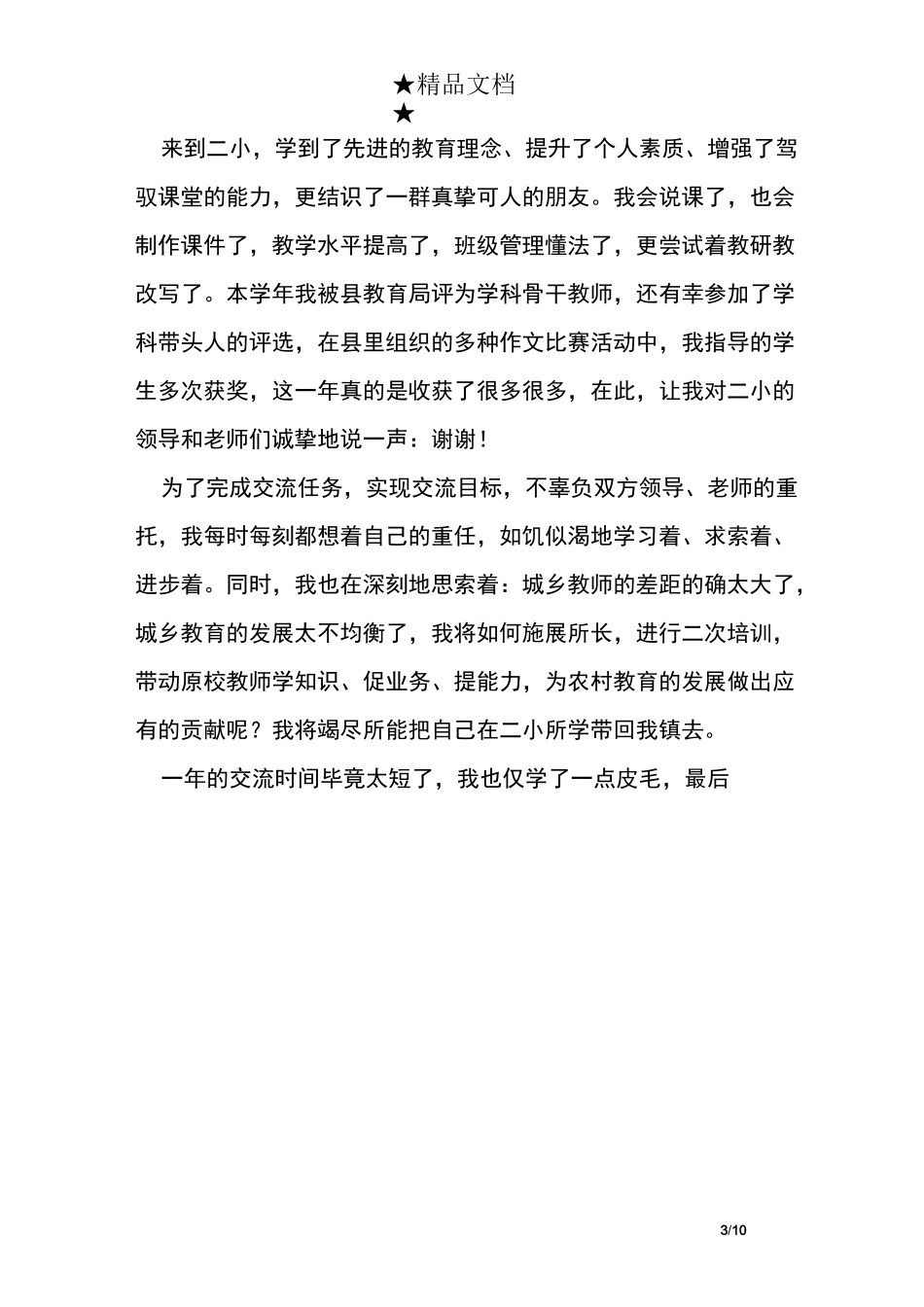 ★精品文档
★

来到二小，学到了先进的教育理念、提升了个人素质、增强了驾驭课堂的能力，更结识了一群真挚可人的朋友。我会说课了，也会制作课件了，教学水平提高了，班级管理懂法了，更尝试着教研教改写了。本学年我被县教育局评为学科骨干教师，还有幸参加了学科带头人的评选，在县里组织的多种作文比赛活动中，我指导的学生多次获奖，这一年真的是收获了很多很多，在此，让我对二小的领导和老师们诚挚地说一声：谢谢！

为了完成交流任务，实现交流目标，不辜负双方领导、老师的重托，我每时每刻都想着自己的重任，如饥似渴地学习着、求索着、进步着。同时，我也在深刻地思索着：城乡教师的差距的确太大了，城乡教育的发展太不均衡了，我将如何施展所长，进行二次培训，带动原校教师学知识、促业务、提能力，为农村教育的发展做出应有的贡献呢？我将竭尽所能把自己在二小所学带回我镇去。

一年的交流时间毕竟太短了，我也仅学了一点皮毛，最后

3/10